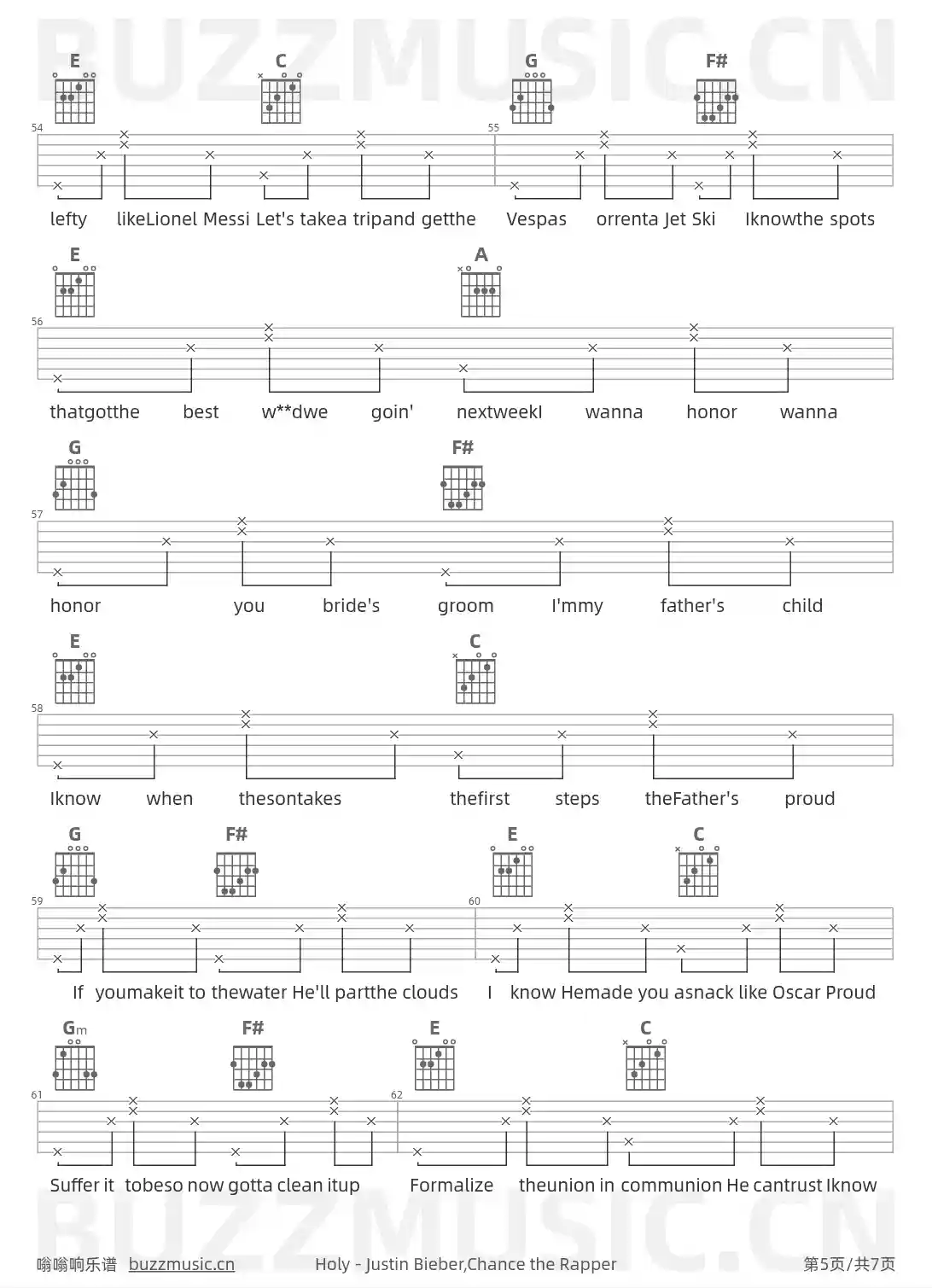 BUZZMUSIC.CN

E C G F#

54 55

lefty likeLionel Messi Let's takea tripand getthe Vespas orrenta Jet Ski Iknowthe spots

E A

56

thatgotthe best w**dwe goin' nextweekI wanna honor wanna

G F#

57

honor you bride's groom I'mmy father's child

E C

58

Iknow when thesontakes thefirst steps theFather's proud

G F# E C

59 60

If youmakeit to thewater He'll partthe clouds I know Hemade you asnack like Oscar Proud

Gm F# E C

61 62

Suffer it tobeso now gotta clean itup Formalize theunion in communion He cantrust Iknow

BUZZMUSIC.CN

嗡嗡响乐谱 buzzmusic.cn Holy - Justin Bieber,Chance the Rapper 第5页/共7页